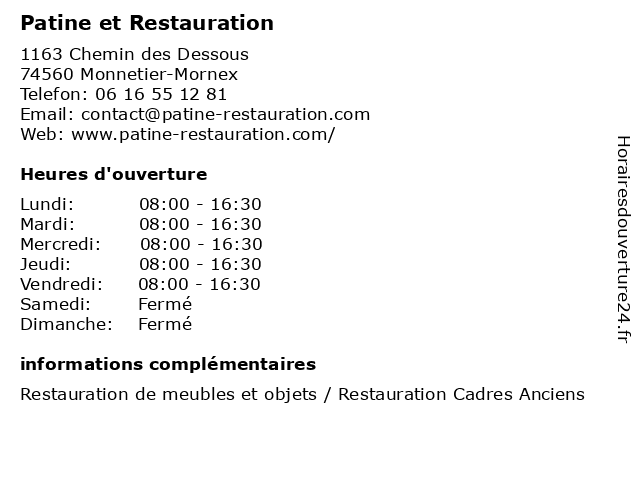 Patine et Restauration

1163 Chemin des Dessous
74560 Monnetier-Mornex
Telefon: 06 16 55 12 81
Email: contact@patine-restauration.com
Web: www.patine-restauration.com/

Heures d'ouverture

Lundi: 08:00 - 16:30
Mardi: 08:00 - 16:30
Mercredi: 08:00 - 16:30
Jeudi: 08:00 - 16:30
Vendredi: 08:00 - 16:30
Samedi: Fermé
Dimanche: Fermé

informations complémentaires

Restauration de meubles et objets / Restauration Cadres Anciens

Horairesdouverture24.fr